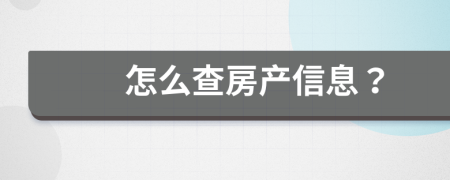 怎么查房产信息？